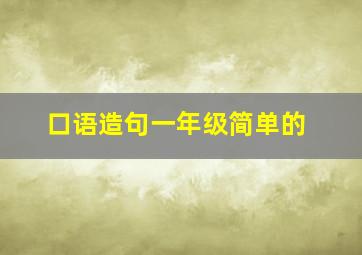 口语造句一年级简单的